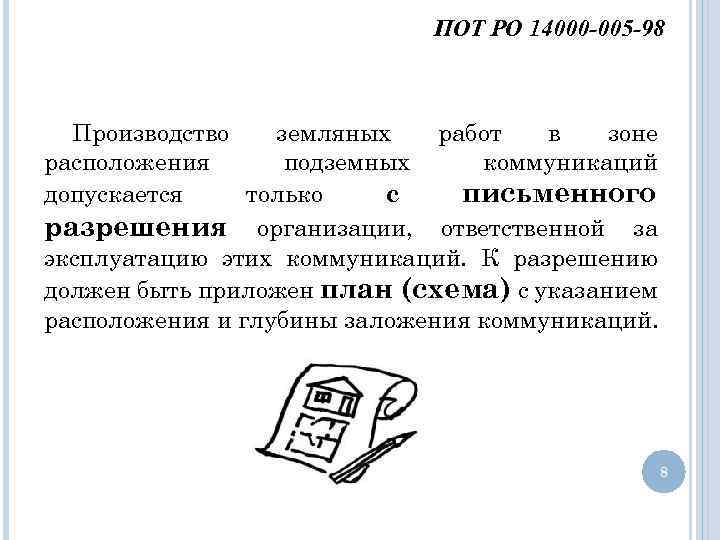 ПОТ РО 14000-005-98

Производство земляных работ в зоне расположения подземных коммуникаций допускается только с письменного разрешения организации, ответственной за эксплуатацию этих коммуникаций. К разрешению должен быть приложен план (схема) с указанием расположения и глубины заложения коммуникаций.

8